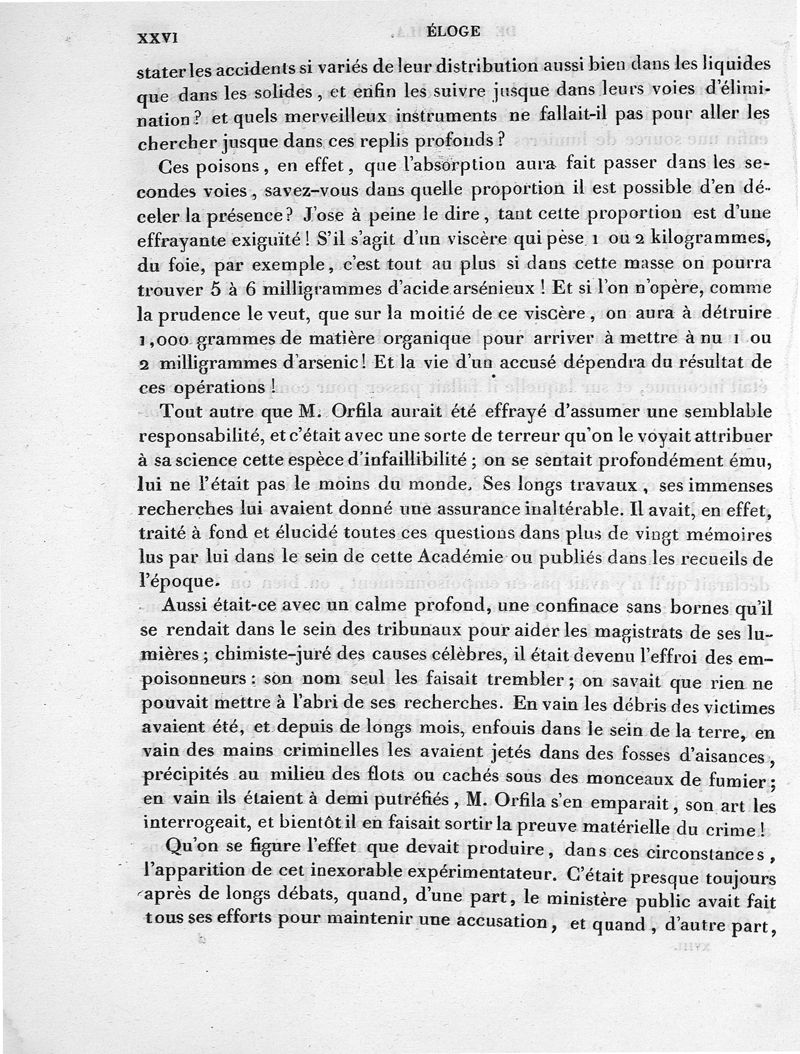 XXVI ÉLOGE

stater les accidents si variés de leur distribution aussi bien dans les liquides que dans les solides, et enfin les suivre jusque dans leurs voies d'élimination? et quels merveilleux instruments ne fallait-il pas pour aller les chercher jusque dans ces replis profonds?

Ces poisons, en effet, que l'absorption aura fait passer dans les secondes voies, savez-vous dans quelle proportion il est possible d'en déceler la présence? J'ose à peine le dire, tant cette proportion est d'une effrayante exiguïté! S'il s'agit d'un viscère qui pèse 1 ou 2 kilogrammes, du foie, par exemple, c'est tout au plus si dans cette masse on pourra trouver 5 à 6 milligrammes d'acide arsénieux! Et si l'on n'opère, comme la prudence le veut, que sur la moitié de ce viscère, on aura à détruire 1,000 grammes de matière organique pour arriver à mettre à nu 1 ou 2 milligrammes d'arsenic! Et la vie d'un accusé dépendra du résultat de ces opérations!

Tout autre que M. Orfila aurait été effrayé d'assumer une semblable responsabilité, et c'était avec une sorte de terreur qu'on le voyait attribuer à sa science cette espèce d'infaillibilité; on se sentait profondément ému, lui ne l'était pas le moins du monde. Ses longs travaux, ses immenses recherches lui avaient donné une assurance inaltérable. Il avait, en effet, traité à fond et élucidé toutes ces questions dans plus de vingt mémoires lus par lui dans le sein de cette Académie ou publiés dans les recueils de l'époque.

Aussi était-ce avec un calme profond, une confinace sans bornes qu'il se rendait dans le sein des tribunaux pour aider les magistrats de ses lumières; chimiste-juré des causes célèbres, il était devenu l'effroi des empoisonneurs: son nom seul les faisait trembler; on savait que rien ne pouvait mettre à l'abri de ses recherches. En vain les débris des victimes avaient été, et depuis de longs mois, enfouis dans le sein de la terre, en vain des mains criminelles les avaient jetés dans des fosses d'aisances, précipités au milieu des flots ou cachés sous des monceaux de fumier; en vain ils étaient à demi putréfiés, M. Orfila s'en emparait, son art les interrogeait, et bientôt il en faisait sortir la preuve matérielle du crime!

Qu'on se figure l'effet que devait produire, dans ces circonstances, l'apparition de cet inexorable expérimentateur. C'était presque toujours après de longs débats, quand, d'une part, le ministère public avait fait tous ses efforts pour maintenir une accusation, et quand, d'autre part,